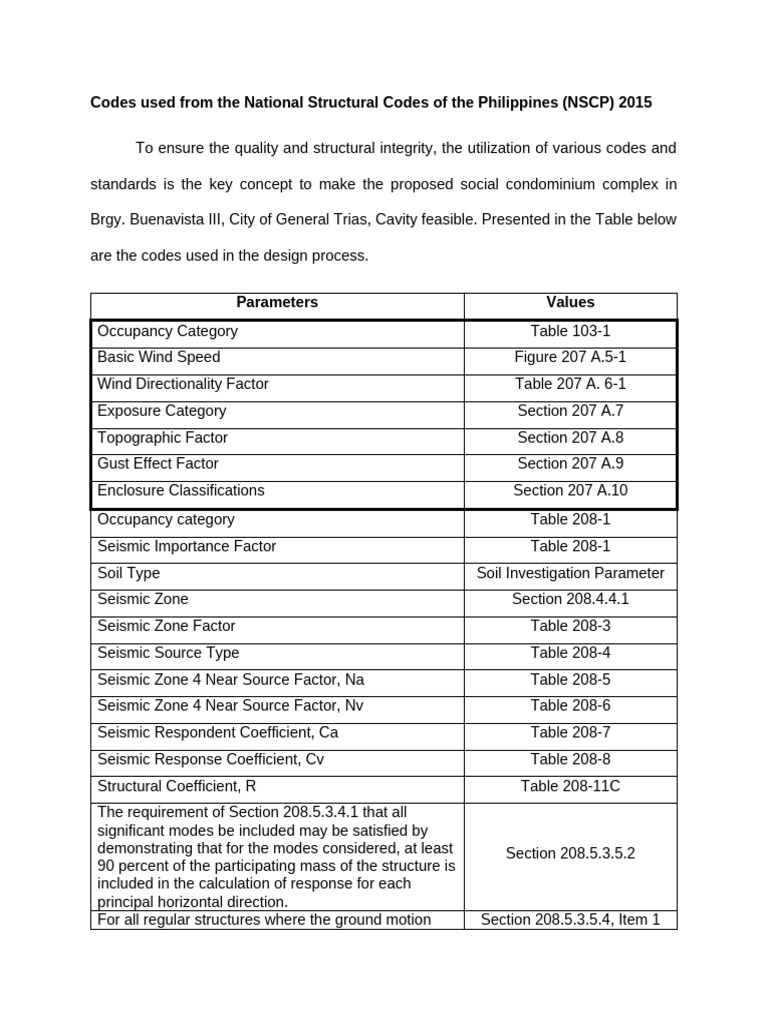 Codes used from the National Structural Codes of the Philippines (NSCP) 2015

To ensure the quality and structural integrity, the utilization of various codes and standards is the key concept to make the proposed social condominium complex in Brgy. Buenavista III, City of General Trias, Cavity feasible. Presented in the Table below are the codes used in the design process.

| Parameters | Values |
|---|---|
| Occupancy Category | Table 103-1 |
| Basic Wind Speed | Figure 207 A.5-1 |
| Wind Directionality Factor | Table 207 A. 6-1 |
| Exposure Category | Section 207 A.7 |
| Topographic Factor | Section 207 A.8 |
| Gust Effect Factor | Section 207 A.9 |
| Enclosure Classifications | Section 207 A.10 |
| Occupancy category | Table 208-1 |
| Seismic Importance Factor | Table 208-1 |
| Soil Type | Soil Investigation Parameter |
| Seismic Zone | Section 208.4.4.1 |
| Seismic Zone Factor | Table 208-3 |
| Seismic Source Type | Table 208-4 |
| Seismic Zone 4 Near Source Factor, Na | Table 208-5 |
| Seismic Zone 4 Near Source Factor, Nv | Table 208-6 |
| Seismic Respondent Coefficient, Ca | Table 208-7 |
| Seismic Response Coefficient, Cv | Table 208-8 |
| Structural Coefficient, R | Table 208-11C |
| The requirement of Section 208.5.3.4.1 that all significant modes be included may be satisfied by demonstrating that for the modes considered, at least 90 percent of the participating mass of the structure is included in the calculation of response for each principal horizontal direction. | Section 208.5.3.5.2 |
| For all regular structures where the ground motion | Section 208.5.3.5.4, Item 1 |